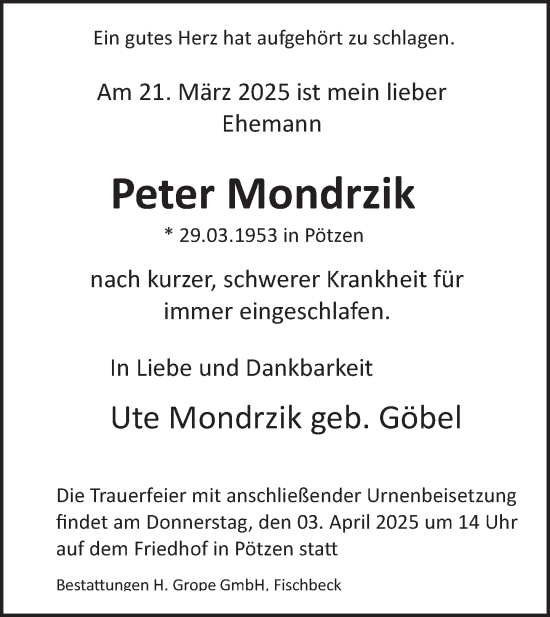 Ein gutes Herz hat aufgehört zu schlagen.

Am 21. März 2025 ist mein lieber Ehemann

Peter Mondrzik

* 29.03.1953 in Pötzen

nach kurzer, schwerer Krankheit für immer eingeschlafen.

In Liebe und Dankbarkeit

Ute Mondrzik geb. Göbel

Die Trauerfeier mit anschließender Urnenbeisetzung findet am Donnerstag, den 03. April 2025 um 14 Uhr auf dem Friedhof in Pötzen statt

Bestattungen H. Grope GmbH, Fischbeck